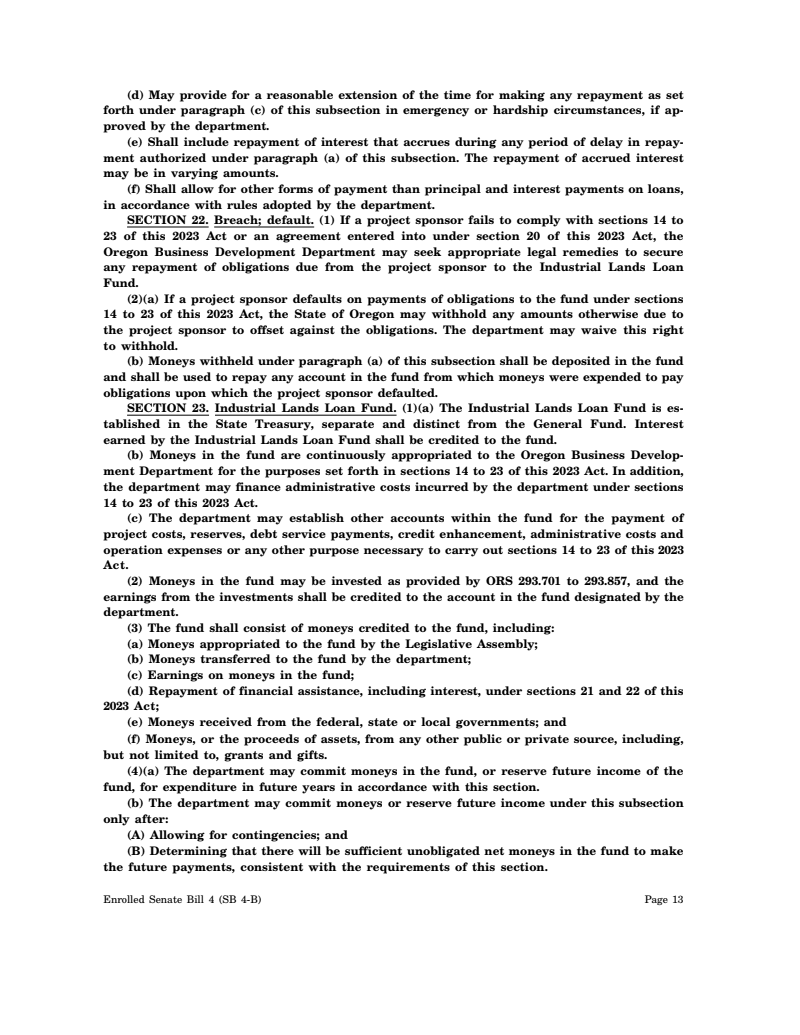 (d) May provide for a reasonable extension of the time for making any repayment as set forth under paragraph (c) of this subsection in emergency or hardship circumstances, if approved by the department.

(e) Shall include repayment of interest that accrues during any period of delay in repayment authorized under paragraph (a) of this subsection. The repayment of accrued interest may be in varying amounts.

(f) Shall allow for other forms of payment than principal and interest payments on loans, in accordance with rules adopted by the department.

SECTION 22. Breach; default. (1) If a project sponsor fails to comply with sections 14 to 23 of this 2023 Act or an agreement entered into under section 20 of this 2023 Act, the Oregon Business Development Department may seek appropriate legal remedies to secure any repayment of obligations due from the project sponsor to the Industrial Lands Loan Fund.

(2)(a) If a project sponsor defaults on payments of obligations to the fund under sections 14 to 23 of this 2023 Act, the State of Oregon may withhold any amounts otherwise due to the project sponsor to offset against the obligations. The department may waive this right to withhold.

(b) Moneys withheld under paragraph (a) of this subsection shall be deposited in the fund and shall be used to repay any account in the fund from which moneys were expended to pay obligations upon which the project sponsor defaulted.

SECTION 23. Industrial Lands Loan Fund. (1)(a) The Industrial Lands Loan Fund is established in the State Treasury, separate and distinct from the General Fund. Interest earned by the Industrial Lands Loan Fund shall be credited to the fund.

(b) Moneys in the fund are continuously appropriated to the Oregon Business Development Department for the purposes set forth in sections 14 to 23 of this 2023 Act. In addition, the department may finance administrative costs incurred by the department under sections 14 to 23 of this 2023 Act.

(c) The department may establish other accounts within the fund for the payment of project costs, reserves, debt service payments, credit enhancement, administrative costs and operation expenses or any other purpose necessary to carry out sections 14 to 23 of this 2023 Act.

(2) Moneys in the fund may be invested as provided by ORS 293.701 to 293.857, and the earnings from the investments shall be credited to the account in the fund designated by the department.

(3) The fund shall consist of moneys credited to the fund, including:

(a) Moneys appropriated to the fund by the Legislative Assembly;

(b) Moneys transferred to the fund by the department;

(c) Earnings on moneys in the fund;

(d) Repayment of financial assistance, including interest, under sections 21 and 22 of this 2023 Act;

(e) Moneys received from the federal, state or local governments; and

(f) Moneys, or the proceeds of assets, from any other public or private source, including, but not limited to, grants and gifts.

(4)(a) The department may commit moneys in the fund, or reserve future income of the fund, for expenditure in future years in accordance with this section.

(b) The department may commit moneys or reserve future income under this subsection only after:

(A) Allowing for contingencies; and

(B) Determining that there will be sufficient unobligated net moneys in the fund to make the future payments, consistent with the requirements of this section.

Enrolled Senate Bill 4 (SB 4-B)

Page 13